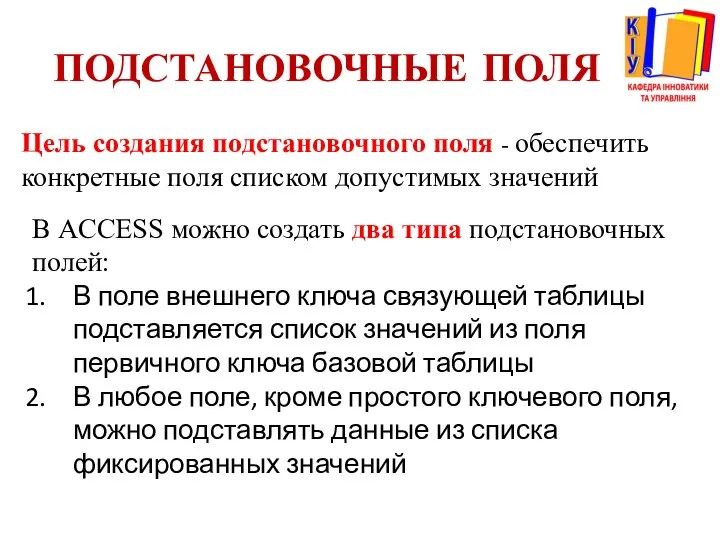 ПОДСТАНОВОЧНЫЕ ПОЛЯ

КІУ
КАФЕДРА ІННОВАТИКИ ТА УПРАВЛІННЯ

Цель создания подстановочного поля - обеспечить конкретные поля списком допустимых значений

В ACCESS можно создать два типа подстановочных полей:
1. В поле внешнего ключа связующей таблицы подставляется список значений из поля первичного ключа базовой таблицы
2. В любое поле, кроме простого ключевого поля, можно подставлять данные из списка фиксированных значений